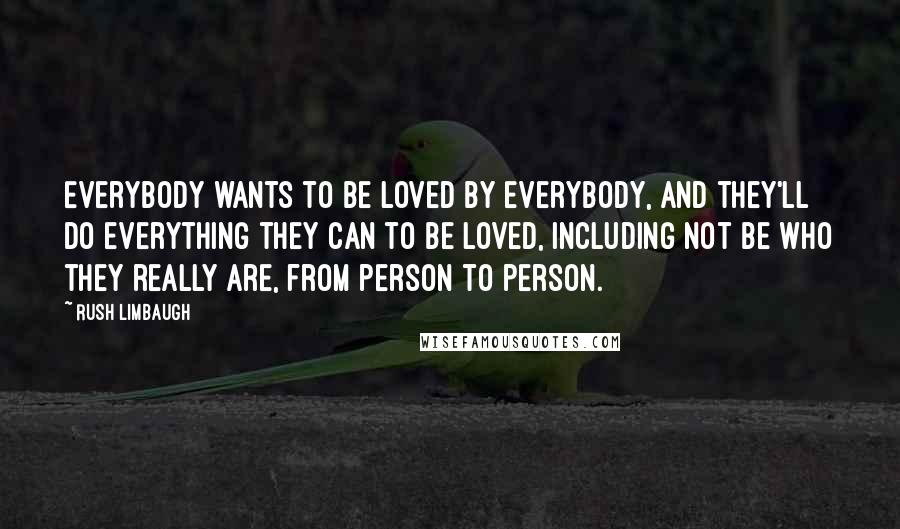 EVERYBODY WANTS TO BE LOVED BY EVERYBODY, AND THEY'LL DO EVERYTHING THEY CAN TO BE LOVED, INCLUDING NOT BE WHO THEY REALLY ARE, FROM PERSON TO PERSON.

~ RUSH LIMBAUGH

WISEFAMOUSQUOTES.COM